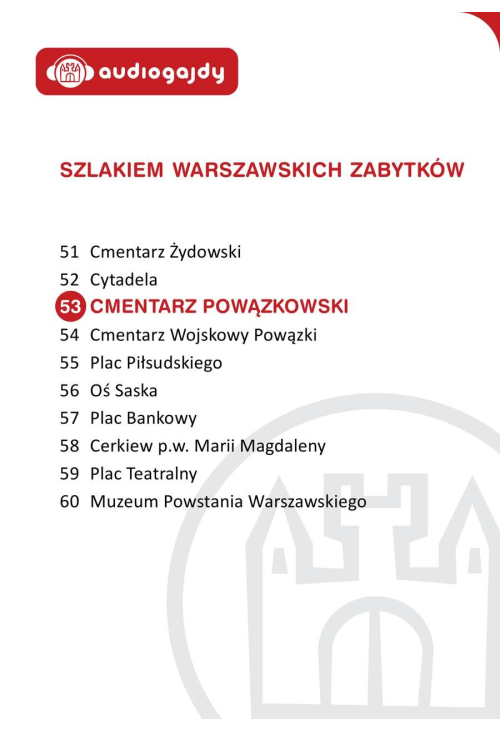 audiogajdy

SZLAKIEM WARSZAWSKICH ZABYTKÓW

51 Cmentarz Żydowski
52 Cytadela
53 CMENTARZ POWĄZKOWSKI
54 Cmentarz Wojskowy Powązki
55 Plac Piłsudskiego
56 Oś Saska
57 Plac Bankowy
58 Cerkiew p.w. Marii Magdaleny
59 Plac Teatralny
60 Muzeum Powstania Warszawskiego